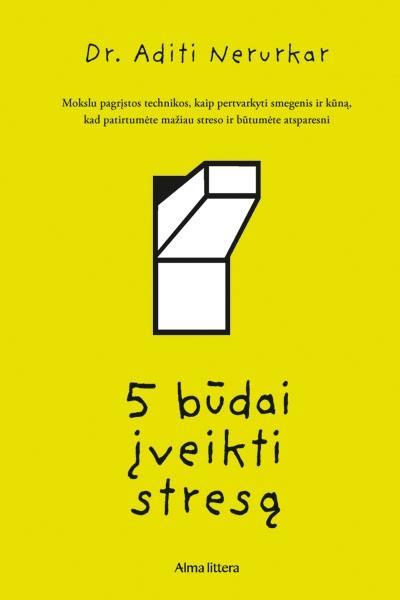 Dr. Aditi Nerurkar

Mokslu pagrįstos technikos, kaip pertvarkyti smegenis ir kūną, kad patirtumėte mažiau streso ir būtumėte atsparesni

5 būdai įveikti stresą

Alma littera